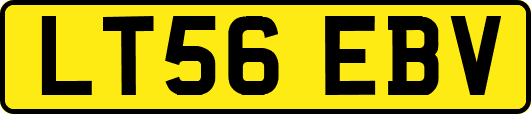 LT56 EBV